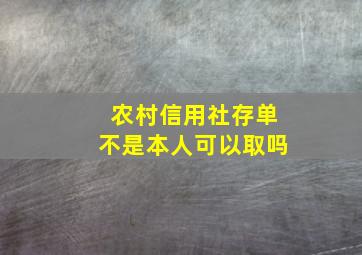 农村信用社存单
不是本人可以取吗